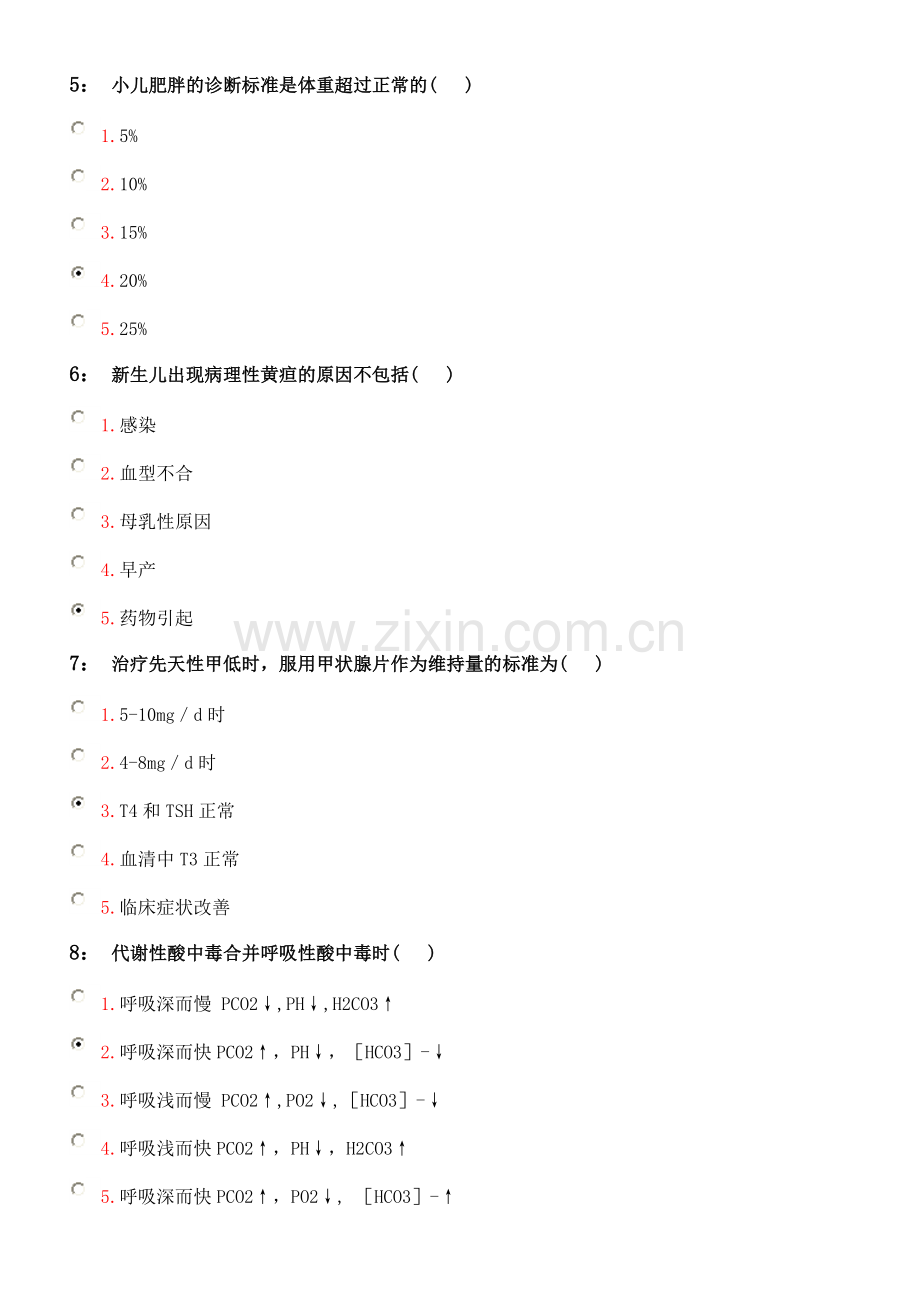 5： 小儿肥胖的诊断标准是体重超过正常的(　)

1.5%

2.10%

3.15%

4.20%

5.25%

6： 新生儿出现病理性黄疸的原因不包括(　)

1.感染

2.血型不合

3.母乳性原因

4.早产

5.药物引起

www.zixin.com.cn

7： 治疗先天性甲低时，服用甲状腺片作为维持量的标准为(　)

1.5-10mg／d 时

2.4-8mg／d 时

3.T4 和 TSH 正常

4.血清中 T3 正常

5.临床症状改善

8： 代谢性酸中毒合并呼吸性酸中毒时(　)

1.呼吸深而慢 PCO2↓,PH↓,H2CO3↑

2.呼吸深而快 PCO2↑， PH↓， ［HCO3］-↓

3.呼吸浅而慢 PCO2↑,PO2↓, ［HCO3］-↓

4.呼吸浅而快 PCO2↑， PH↓， H2CO3↑

5.呼吸深而快 PCO2↑， PO2↓， ［HCO3］-↑